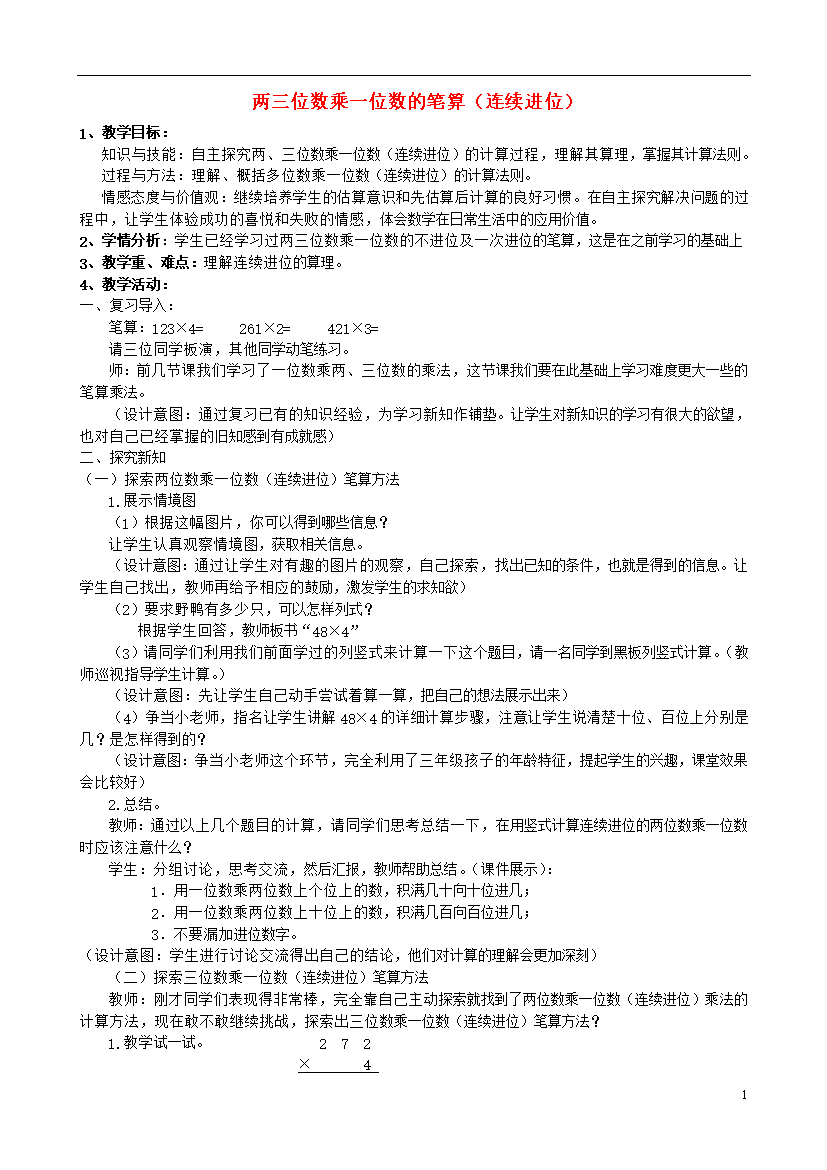 两三位数乘一位数的笔算（连续进位）

1、教学目标：

知识与技能：自主探究两、三位数乘一位数（连续进位）的计算过程，理解其算理，掌握其计算法则。

过程与方法：理解、概括多位数乘一位数（连续进位）的计算法则。

情感态度与价值观：继续培养学生的估算意识和先估算后计算的良好习惯。在自主探究解决问题的过程中，让学生体验成功的喜悦和失败的情感，体会数学在日常生活中的应用价值。

2、学情分析：学生已经学习过两三位数乘一位数的不进位及一次进位的笔算，这是在之前学习的基础上

3、教学重、难点：理解连续进位的算理。

4、教学活动：

一、复习导入：

笔算：123×4=　　261×2=　　421×3=

请三位同学板演，其他同学动笔练习。

师：前几节课我们学习了一位数乘两、三位数的乘法，这节课我们要在此基础上学习难度更大一些的笔算乘法。

（设计意图：通过复习已有的知识经验，为学习新知作铺垫。让学生对新知识的学习有很大的欲望，也对自己已经掌握的旧知感到有成就感）

二、探究新知

（一）探索两位数乘一位数（连续进位）笔算方法

1.展示情境图

（1）根据这幅图片，你可以得到哪些信息？

让学生认真观察情境图，获取相关信息。

（设计意图：通过让学生对有趣的图片的观察，自己探索，找出已知的条件，也就是得到的信息。让学生自己找出，教师再给予相应的鼓励，激发学生的求知欲）

（2）要求野鸭有多少只，可以怎样列式？

根据学生回答，教师板书“48×4”

（3）请同学们利用我们前面学过的列竖式来计算一下这个题目，请一名同学到黑板列竖式计算。（教师巡视指导学生计算。）

（设计意图：先让学生自己动手尝试着算一算，把自己的想法展示出来）

（4）争当小老师，指名让学生讲解 48×4 的详细计算步骤，注意让学生说清楚十位、百位上分别是几？是怎样得到的？

（设计意图：争当小老师这个环节，完全利用了三年级孩子的年龄特征，提起学生的兴趣，课堂效果会比较好）

2.总结。

教师：通过以上几个题目的计算，请同学们思考总结一下，在用竖式计算连续进位的两位数乘一位数时应该注意什么？

学生：分组讨论，思考交流，然后汇报，教师帮助总结。（课件展示）：

1．用一位数乘两位数上个位上的数，积满几十向十位进几；

2．用一位数乘两位数上十位上的数，积满几百向百位进几；

3．不要漏加进位数字。

（设计意图：学生进行讨论交流得出自己的结论，他们对计算的理解会更加深刻）

（二）探索三位数乘一位数（连续进位）笔算方法

教师：刚才同学们表现得非常棒，完全靠自己主动探索就找到了两位数乘一位数（连续进位）乘法的计算方法，现在敢不敢继续挑战，探索出三位数乘一位数（连续进位）笔算方法？

1.教学试一试。　　2 7 2
×　　4

1